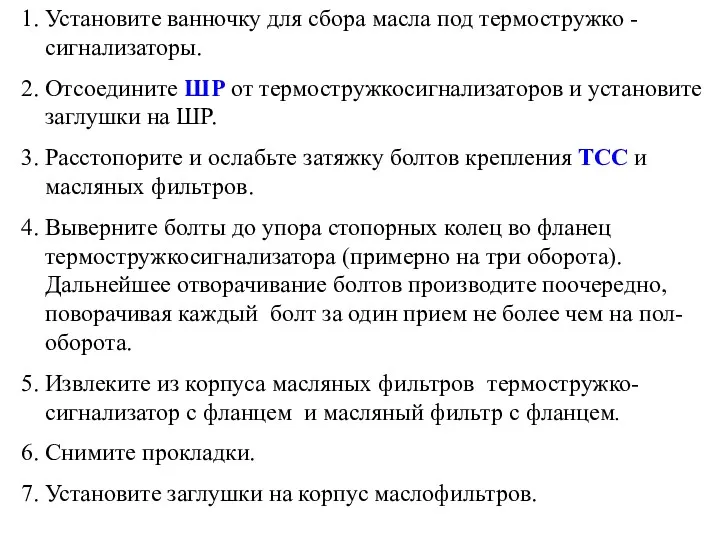 1. Установите ванночку для сбора масла под термостружко - сигнализаторы.

2. Отсоедините ШР от термостружкосигнализаторов и установите заглушки на ШР.

3. Расстопорите и ослабьте затяжку болтов крепления ТСС и масляных фильтров.

4. Выверните болты до упора стопорных колец во фланец термостружкосигнализатора (примерно на три оборота). Дальнейшее отворачивание болтов производите поочередно, поворачивая каждый болт за один прием не более чем на пол-оборота.

5. Извлеките из корпуса масляных фильтров термостружко-сигнализатор с фланцем и масляный фильтр с фланцем.

6. Снимите прокладки.

7. Установите заглушки на корпус маслофильтров.